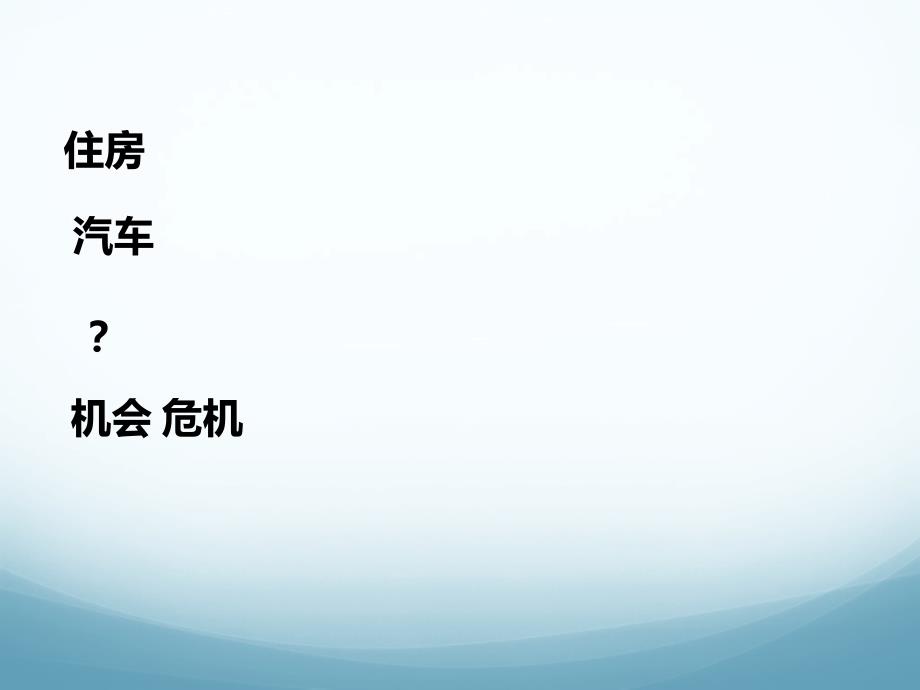 住房

汽车

？

机会 危机